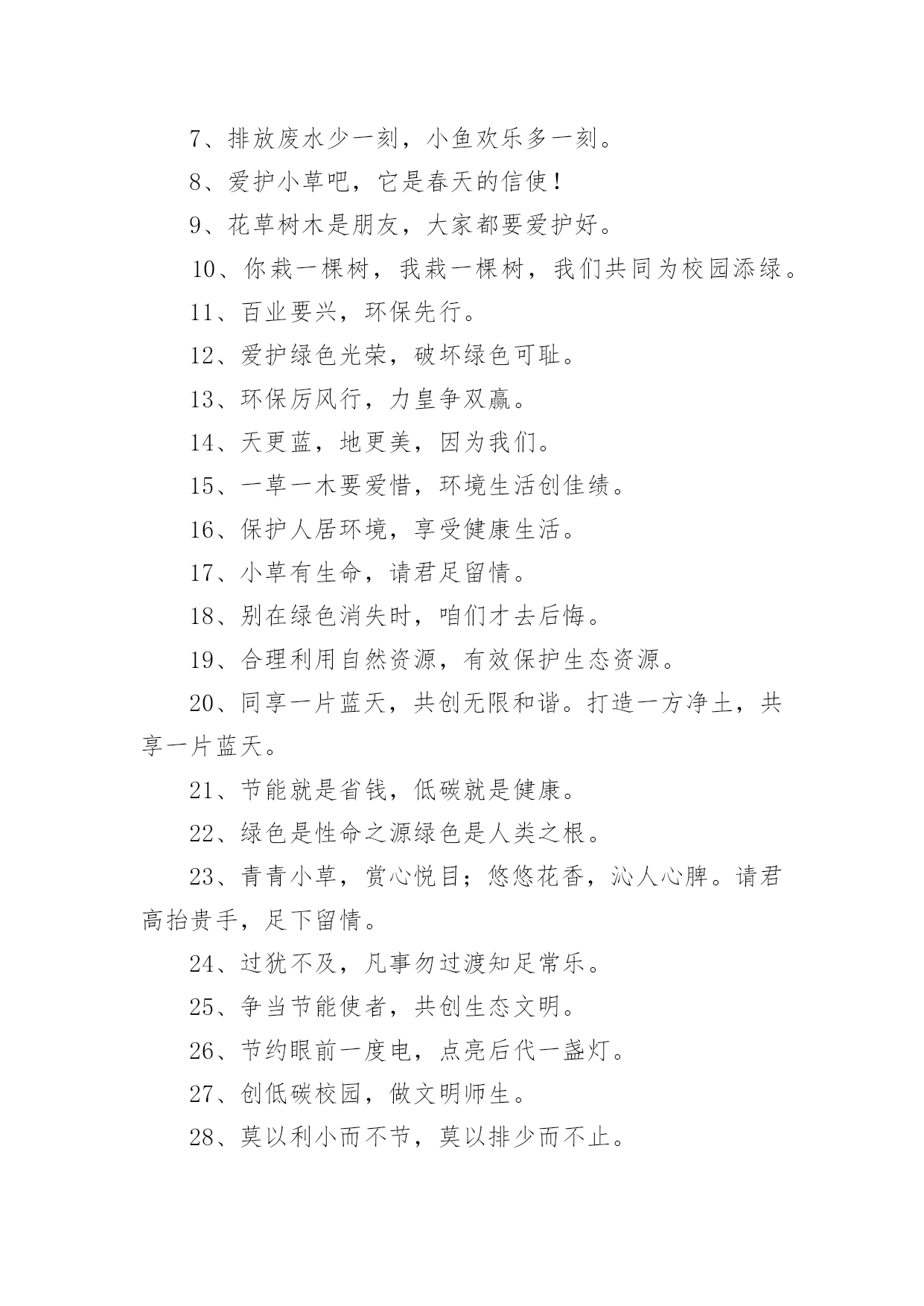 7、排放废水少一刻，小鱼欢乐多一刻。

8、爱护小草吧，它是春天的信使！

9、花草树木是朋友，大家都要爱护好。

10、你栽一棵树，我栽一棵树，我们共同为校园添绿。

11、百业要兴，环保先行。

12、爱护绿色光荣，破坏绿色可耻。

13、环保厉风行，力皇争双赢。

14、天更蓝，地更美，因为我们。

15、一草一木要爱惜，环境生活创佳绩。

16、保护人居环境，享受健康生活。

17、小草有生命，请君足留情。

18、别在绿色消失时，咱们才去后悔。

19、合理利用自然资源，有效保护生态资源。

20、同享一片蓝天，共创无限和谐。打造一方净土，共享一片蓝天。

21、节能就是省钱，低碳就是健康。

22、绿色是性命之源绿色是人类之根。

23、青青小草，赏心悦目；悠悠花香，沁人心脾。请君高抬贵手，足下留情。

24、过犹不及，凡事勿过渡知足常乐。

25、争当节能使者，共创生态文明。

26、节约眼前一度电，点亮后代一盏灯。

27、创低碳校园，做文明师生。

28、莫以利小而不节，莫以排少而不止。